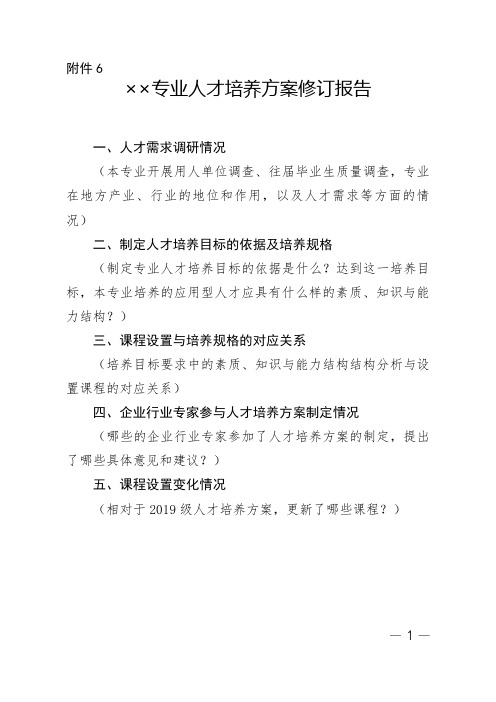 附件 6

××专业人才培养方案修订报告

一、人才需求调研情况

（本专业开展用人单位调查、往届毕业生质量调查，专业在地方产业、行业的地位和作用，以及人才需求等方面的情况）

二、制定人才培养目标的依据及培养规格

（制定专业人才培养目标的依据是什么？达到这一培养目标，本专业培养的应用型人才应具有什么样的素质、知识与能力结构？）

三、课程设置与培养规格的对应关系

（培养目标要求中的素质、知识与能力结构结构分析与设置课程的对应关系）

四、企业行业专家参与人才培养方案制定情况

（哪些的企业行业专家参加了人才培养方案的制定，提出了哪些具体意见和建议？）

五、课程设置变化情况

（相对于 2019 级人才培养方案，更新了哪些课程？）

— 1 —